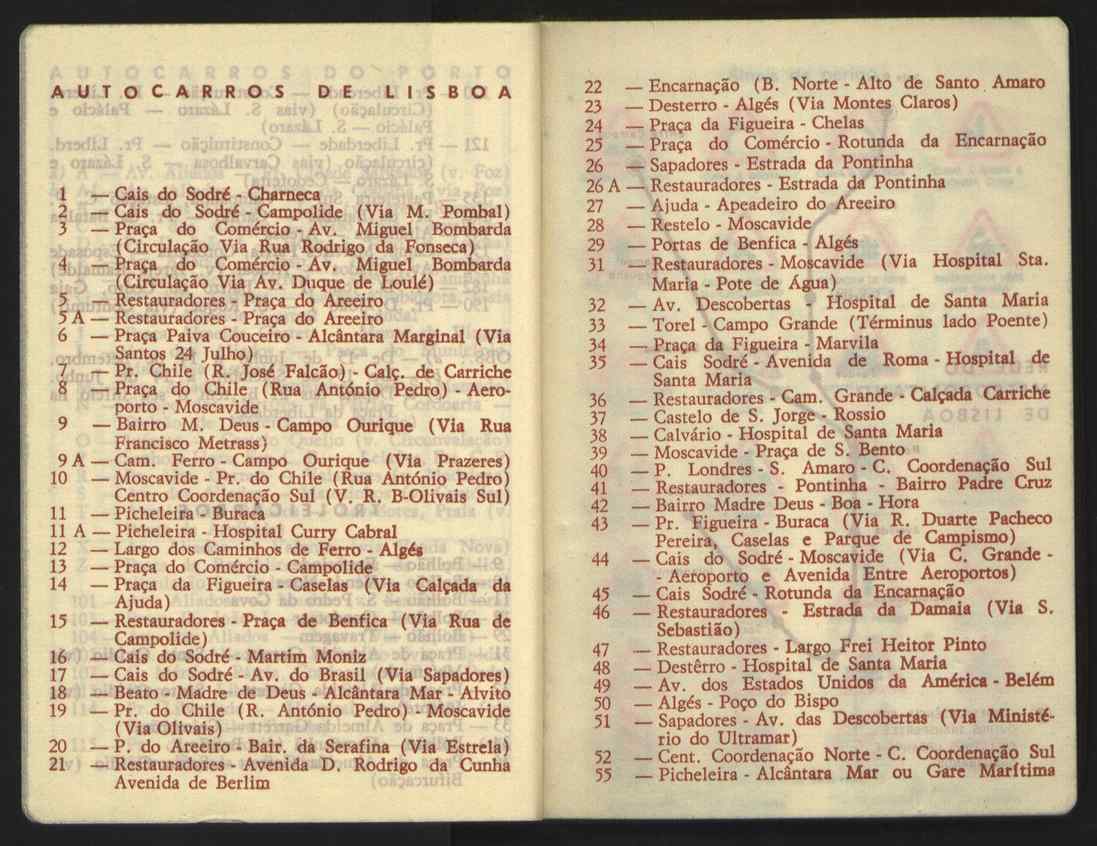 AUTOCARROS DE LISBOA

1 — Cais do Sodré - Charneca
2 — Cais do Sodré - Campolide (Via M. Pombal)
3 — Praça do Comércio - Av. Miguel Bombarda (Circulação Via Rua Rodrigo da Fonseca)
4 — Praça do Comércio - Av. Miguel Bombarda (Circulação Via Av. Duque de Loulé)
5 — Restauradores - Praça do Areeiro
5 A — Restauradores - Praça do Areeiro
6 — Praça Paiva Couceiro - Alcântara Marginal (Via Santos 24 Julho)
7 — Pr. Chile (R. José Falcão) - Calç. de Carriche
8 — Praça do Chile (Rua António Pedro) - Aeroporto - Moscavide
9 — Bairro M. Deus - Campo Ourique (Via Rua Francisco Metrass)
9 A — Cam. Ferro - Campo Ourique (Via Prazeres)
10 — Moscavide - Pr. do Chile (Rua António Pedro) Centro Coordenação Sul (V. R. B-Olivais Sul)
11 — Picheleira - Buraca
11 A — Picheleira - Hospital Curry Cabral
12 — Largo dos Caminhos de Ferro - Algés
13 — Praça do Comércio - Campolide
14 — Praça da Figueira - Caselas (Via Calçada da Ajuda)
15 — Restauradores - Praça de Benfica (Via Rua de Campolide)
16 — Cais do Sodré - Martim Moniz
17 — Cais do Sodré - Av. do Brasil (Via Sapadores)
18 — Beato - Madre de Deus - Alcântara Mar - Alvito
19 — Pr. do Chile (R. António Pedro) - Moscavide (Via Olivais)
20 — P. do Areeiro - Bair. da Serafina (Via Estrela)
21 — Restauradores - Avenida D. Rodrigo da Cunha Avenida de Berlim

22 — Encarnação (B. Norte - Alto de Santo Amaro
23 — Desterro - Algés (Via Montes Claros)
24 — Praça da Figueira - Chelas
25 — Praça do Comércio - Rotunda da Encarnação
26 — Sapadores - Estrada da Pontinha
26 A — Restauradores - Estrada da Pontinha
27 — Ajuda - Apeadeiro do Areeiro
28 — Restelo - Moscavide
29 — Portas de Benfica - Algés
31 — Restauradores - Moscavide (Via Hospital Sta. Maria - Pote de Água)
32 — Av. Descobertas - Hospital de Santa Maria
33 — Torel - Campo Grande (Términus lado Poente)
34 — Praça da Figueira - Marvila
35 — Cais Sodré - Avenida de Roma - Hospital de Santa Maria
36 — Restauradores - Cam. Grande - Calçada Carriche
37 — Castelo de S. Jorge - Rossio
38 — Calvário - Hospital de Santa Maria
39 — Moscavide - Praça de S. Bento
40 — P. Londres - S. Amaro - C. Coordenação Sul
41 — Restauradores - Pontinha - Bairro Padre Cruz
42 — Bairro Madre Deus - Boa - Hora
43 — Pr. Figueira - Buraca (Via R. Duarte Pacheco Pereira, Caselas e Parque de Campismo)
44 — Cais do Sodré - Moscavide (Via C. Grande - - Aeroporto e Avenida Entre Aeroportos)
45 — Cais Sodré - Rotunda da Encarnação
46 — Restauradores - Estrada da Damaia (Via S. Sebastião)
47 — Restauradores - Largo Frei Heitor Pinto
48 — Destêrro - Hospital de Santa Maria
49 — Av. dos Estados Unidos da América - Belém
50 — Algés - Poço do Bispo
51 — Sapadores - Av. das Descobertas (Via Ministério do Ultramar)
52 — Cent. Coordenação Norte - C. Coordenação Sul
55 — Picheleira - Alcântara Mar ou Gare Marítima